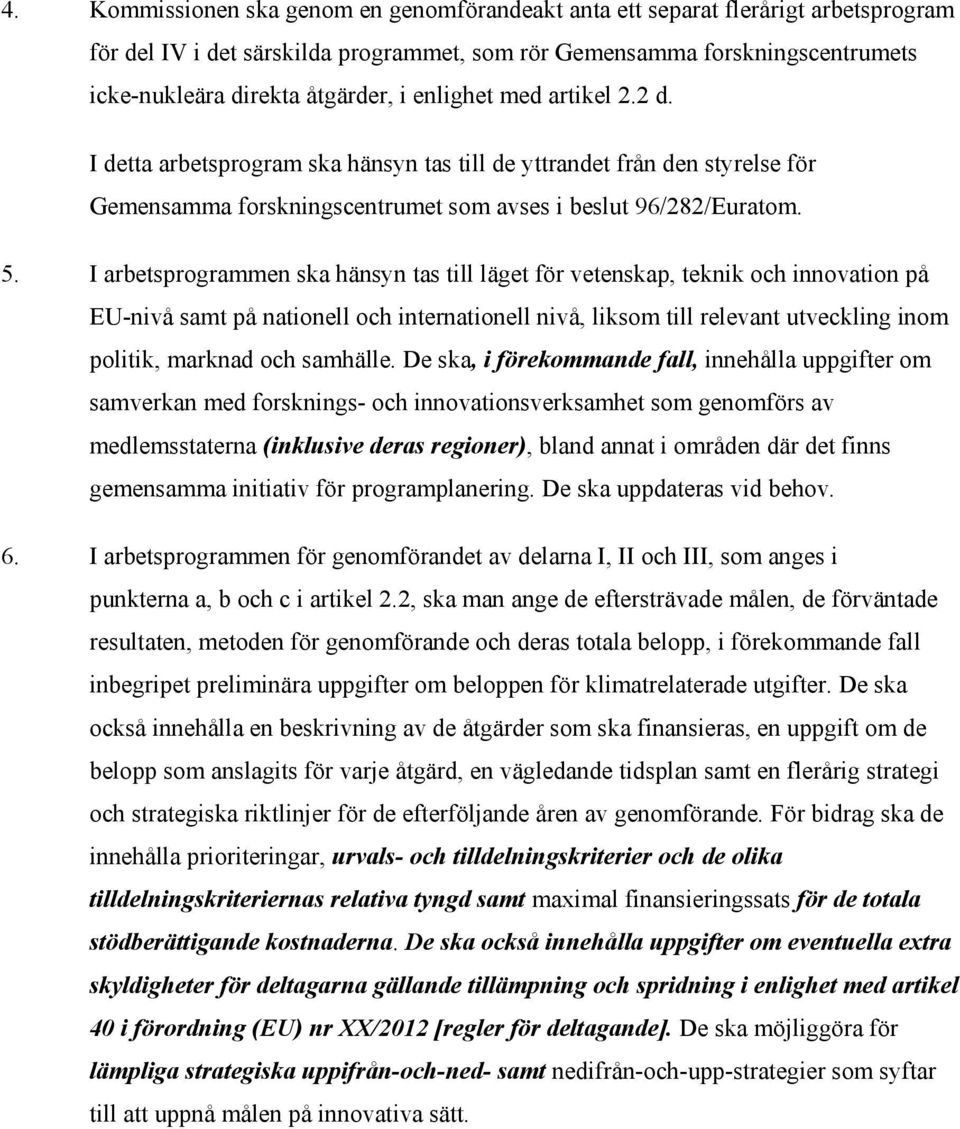 4. Kommissionen ska genom en genomförandeakt anta ett separat flerårigt arbetsprogram för del IV i det särskilda programmet, som rör Gemensamma forskningscentrumets icke-nukleära direkta åtgärder, i enlighet med artikel 2.2 d.

I detta arbetsprogram ska hänsyn tas till de yttrandet från den styrelse för Gemensamma forskningscentrumet som avses i beslut 96/282/Euratom.

5. I arbetsprogrammen ska hänsyn tas till läget för vetenskap, teknik och innovation på EU-nivå samt på nationell och internationell nivå, liksom till relevant utveckling inom politik, marknad och samhälle. De ska, i förekommande fall, innehålla uppgifter om samverkan med forsknings- och innovationsverksamhet som genomförs av medlemsstaterna (inklusive deras regioner), bland annat i områden där det finns gemensamma initiativ för programplanering. De ska uppdateras vid behov.

6. I arbetsprogrammen för genomförandet av delarna I, II och III, som anges i punkterna a, b och c i artikel 2.2, ska man ange de eftersträvade målen, de förväntade resultaten, metoden för genomförande och deras totala belopp, i förekommande fall inbegripet preliminära uppgifter om beloppen för klimatrelaterade utgifter. De ska också innehålla en beskrivning av de åtgärder som ska finansieras, en uppgift om de belopp som anslagits för varje åtgärd, en vägledande tidsplan samt en flerårig strategi och strategiska riktlinjer för de efterföljande åren av genomförande. För bidrag ska de innehålla prioriteringar, urvals- och tilldelningskriterier och de olika tilldelningskriteriernas relativa tyngd samt maximal finansieringssats för de totala stödberättigande kostnaderna. De ska också innehålla uppgifter om eventuella extra skyldigheter för deltagarna gällande tillämpning och spridning i enlighet med artikel 40 i förordning (EU) nr XX/2012 [regler för deltagande]. De ska möjliggöra för lämpliga strategiska uppifrån-och-ned- samt nedifrån-och-upp-strategier som syftar till att uppnå målen på innovativa sätt.